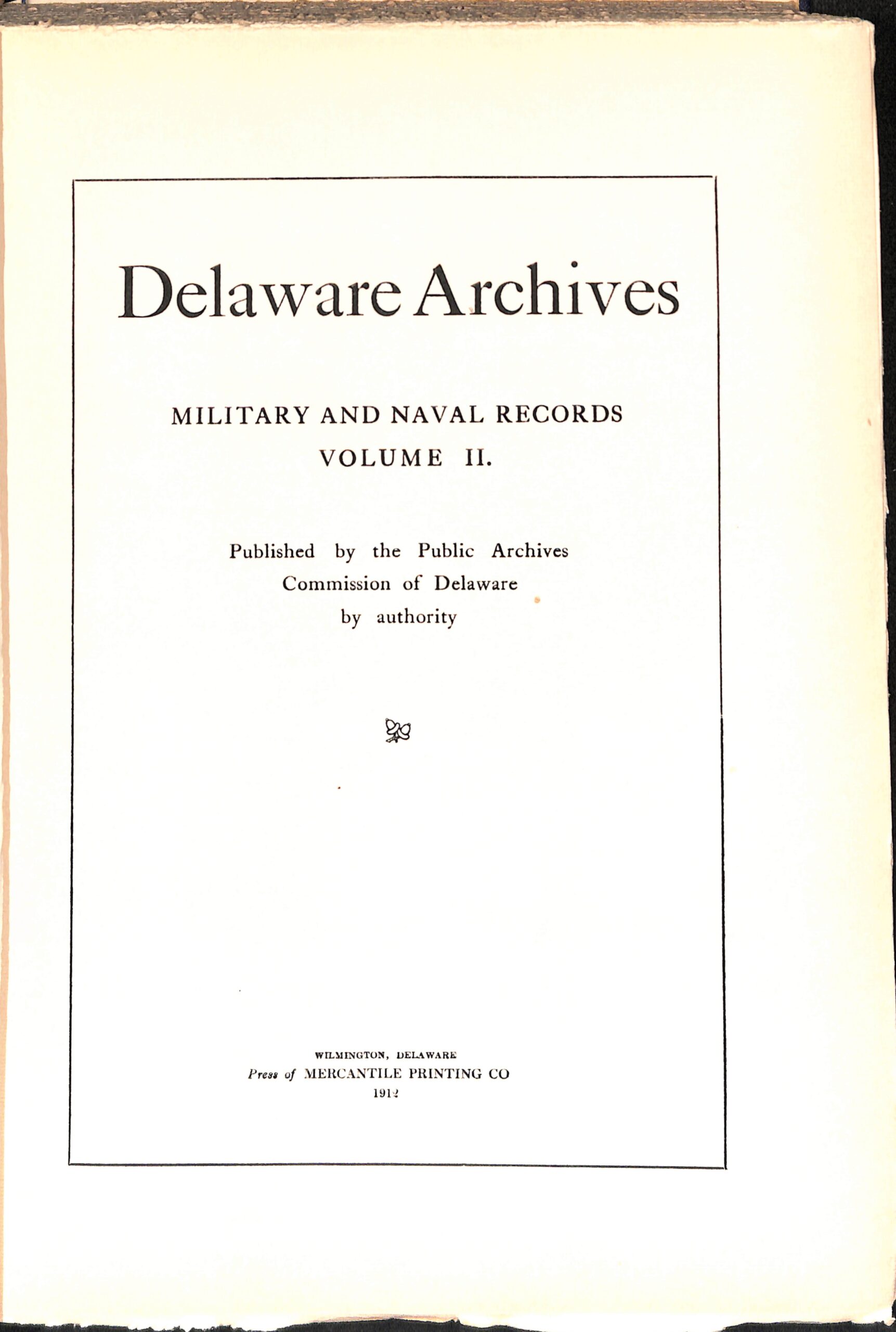 Delaware Archives

MILITARY AND NAVAL RECORDS
VOLUME II.

Published by the Public Archives
Commission of Delaware
by authority

WILMINGTON, DELAWARE
Press of MERCANTILE PRINTING CO
1912